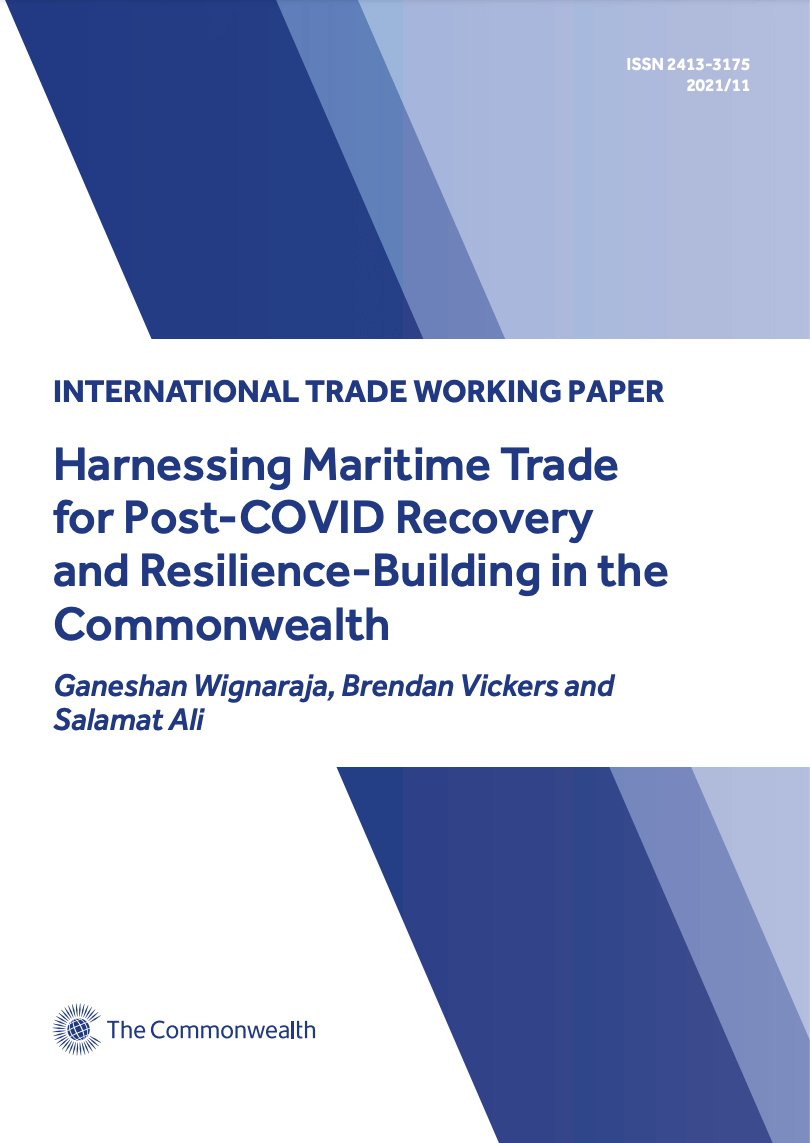 ISSN 2413-3175
2021/11

INTERNATIONAL TRADE WORKING PAPER

Harnessing Maritime Trade for Post-COVID Recovery and Resilience-Building in the Commonwealth

Ganeshan Wignaraja, Brendan Vickers and Salamat Ali

The Commonwealth